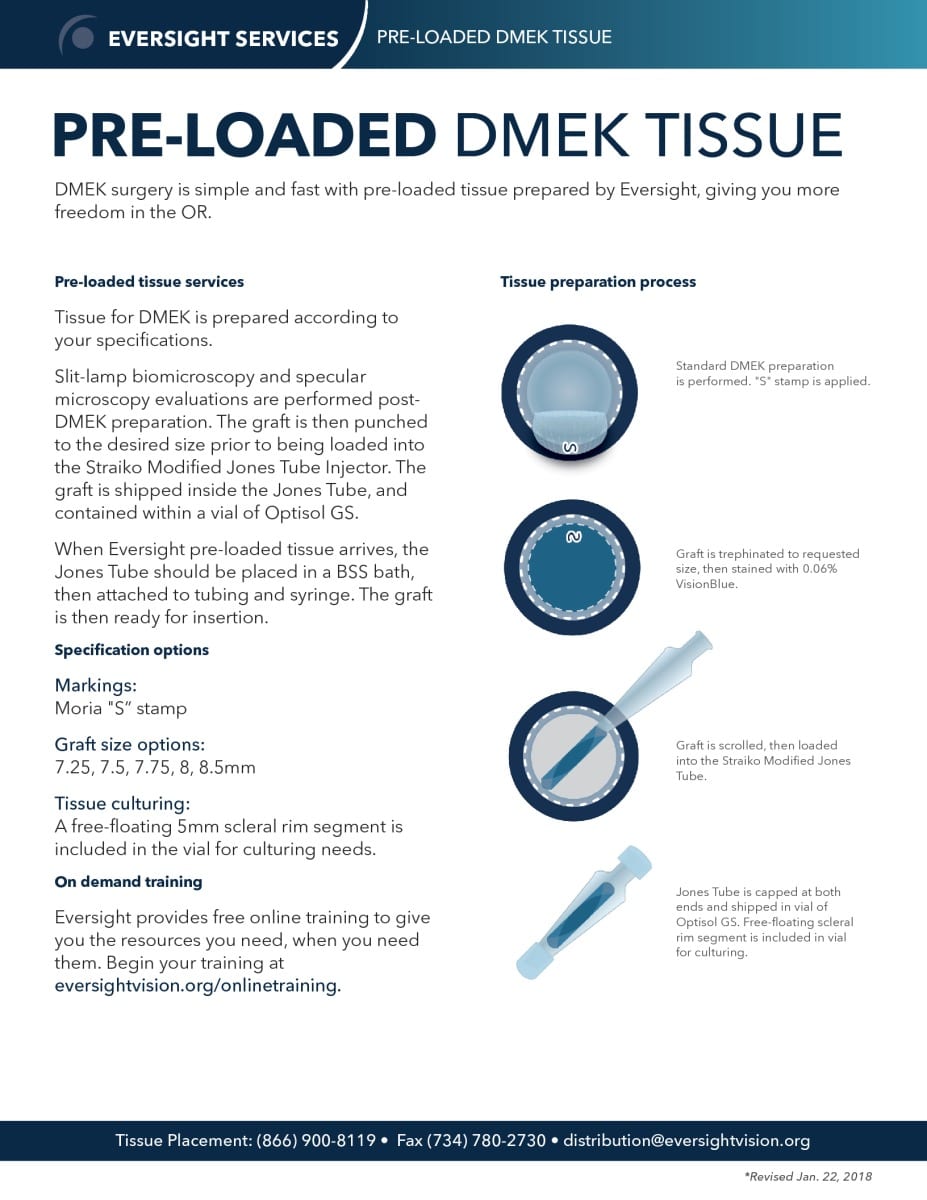 EVERSIGHT SERVICES PRE-LOADED DMEK TISSUE

PRE-LOADED DMEK TISSUE

DMEK surgery is simple and fast with pre-loaded tissue prepared by Eversight, giving you more freedom in the OR.

Pre-loaded tissue services

Tissue for DMEK is prepared according to your specifications.

Slit-lamp biomicroscopy and specular microscopy evaluations are performed post-DMEK preparation. The graft is then punched to the desired size prior to being loaded into the Straiko Modified Jones Tube Injector. The graft is shipped inside the Jones Tube, and contained within a vial of Optisol GS.

When Eversight pre-loaded tissue arrives, the Jones Tube should be placed in a BSS bath, then attached to tubing and syringe. The graft is then ready for insertion.

Specification options

Markings:
Moria "S" stamp

Graft size options:
7.25, 7.5, 7.75, 8, 8.5mm

Tissue culturing:
A free-floating 5mm scleral rim segment is included in the vial for culturing needs.

On demand training

Eversight provides free online training to give you the resources you need, when you need them. Begin your training at eversightvision.org/onlinetraining.

Tissue preparation process

S

Standard DMEK preparation is performed. "S" stamp is applied.

S

Graft is trephinated to requested size, then stained with 0.06% VisionBlue.

Graft is scrolled, then loaded into the Straiko Modified Jones Tube.

Jones Tube is capped at both ends and shipped in vial of Optisol GS. Free-floating scleral rim segment is included in vial for culturing.

Tissue Placement: (866) 900-8119 • Fax (734) 780-2730 • distribution@eversightvision.org

*Revised Jan. 22, 2018